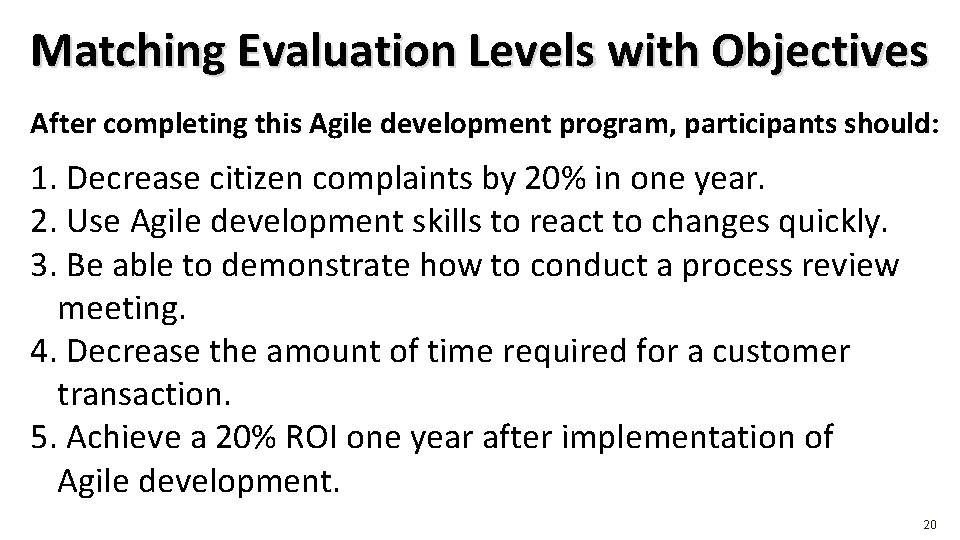 Matching Evaluation Levels with Objectives

After completing this Agile development program, participants should:

1. Decrease citizen complaints by 20% in one year.
2. Use Agile development skills to react to changes quickly.
3. Be able to demonstrate how to conduct a process review meeting.
4. Decrease the amount of time required for a customer transaction.
5. Achieve a 20% ROI one year after implementation of Agile development.

20